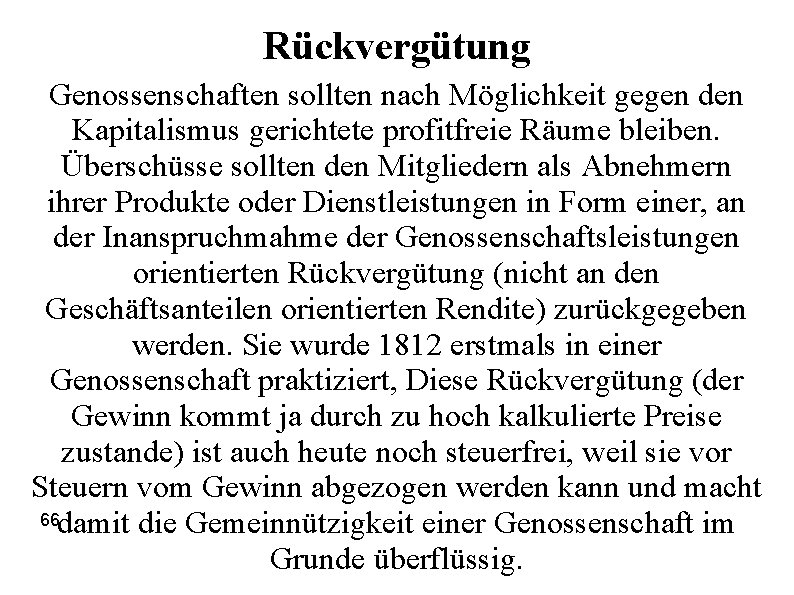 Rückvergütung

Genossenschaften sollten nach Möglichkeit gegen den Kapitalismus gerichtete profitfreie Räume bleiben. Überschüsse sollten den Mitgliedern als Abnehmern ihrer Produkte oder Dienstleistungen in Form einer, an der Inanspruchmahme der Genossenschaftsleistungen orientierten Rückvergütung (nicht an den Geschäftsanteilen orientierten Rendite) zurückgegeben werden. Sie wurde 1812 erstmals in einer Genossenschaft praktiziert, Diese Rückvergütung (der Gewinn kommt ja durch zu hoch kalkulierte Preise zustande) ist auch heute noch steuerfrei, weil sie vor Steuern vom Gewinn abgezogen werden kann und macht damit die Gemeinnützigkeit einer Genossenschaft im Grunde überflüssig.

66